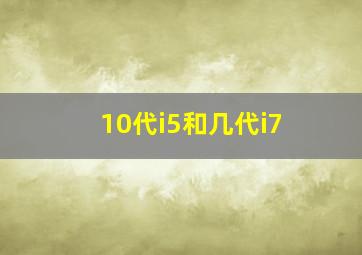 10代i5和几代i7